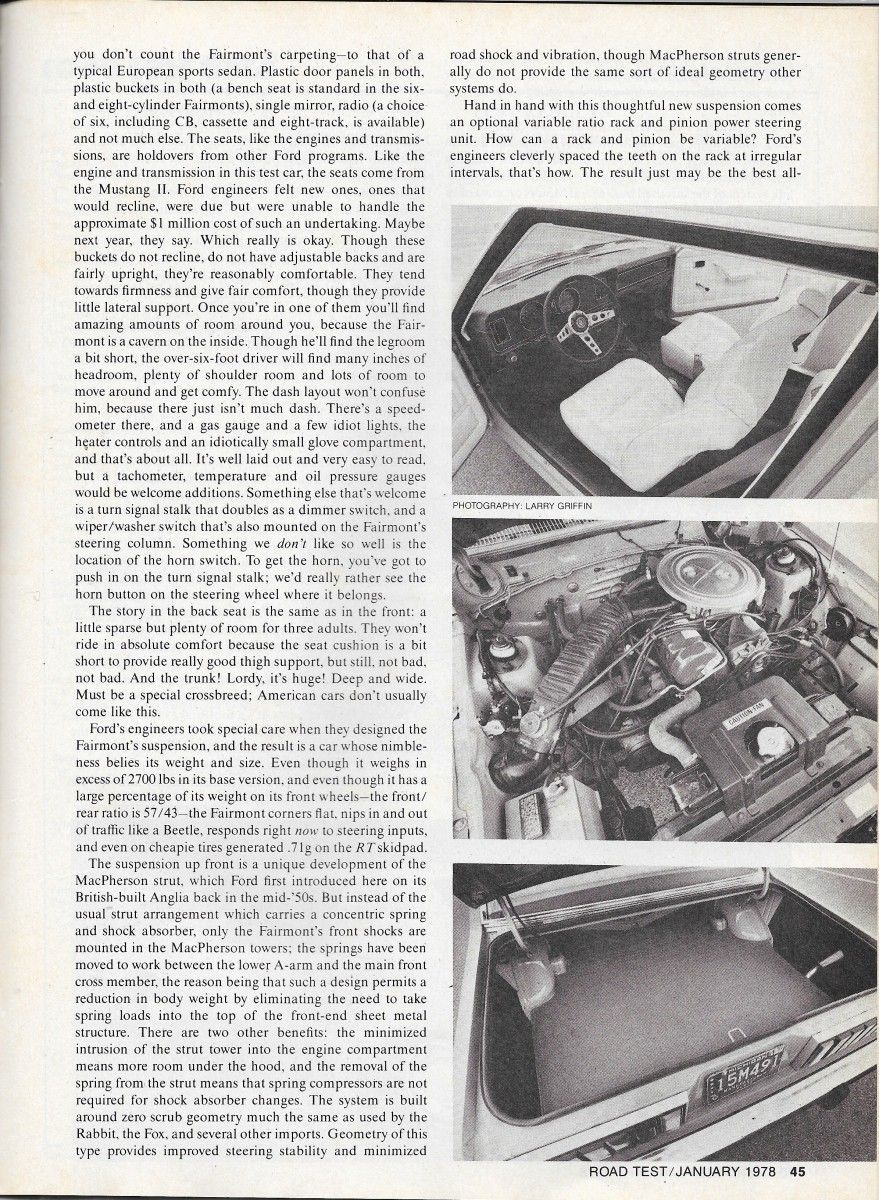 you don't count the Fairmont's carpeting—to that of a typical European sports sedan. Plastic door panels in both, plastic buckets in both (a bench seat is standard in the six- and eight-cylinder Fairmonts), single mirror, radio (a choice of six, including CB, cassette and eight-track, is available) and not much else. The seats, like the engines and transmissions, are holdovers from other Ford programs. Like the engine and transmission in this test car, the seats come from the Mustang II. Ford engineers felt new ones, ones that would recline, were due but were unable to handle the approximate $1 million cost of such an undertaking. Maybe next year, they say. Which really is okay. Though these buckets do not recline, do not have adjustable backs and are fairly upright, they're reasonably comfortable. They tend towards firmness and give fair comfort, though they provide little lateral support. Once you're in one of them you'll find amazing amounts of room around you, because the Fairmont is a cavern on the inside. Though he'll find the legroom a bit short, the over-six-foot driver will find many inches of headroom, plenty of shoulder room and lots of room to move around and get comfy. The dash layout won't confuse him, because there just isn't much dash. There's a speedometer there, and a gas gauge and a few idiot lights, the heater controls and an idiotically small glove compartment, and that's about all. It's well laid out and very easy to read, but a tachometer, temperature and oil pressure gauges would be welcome additions. Something else that's welcome is a turn signal stalk that doubles as a dimmer switch, and a wiper/washer switch that's also mounted on the Fairmont's steering column. Something we don't like so well is the location of the horn switch. To get the horn, you've got to push in on the turn signal stalk; we'd really rather see the horn button on the steering wheel where it belongs.

The story in the back seat is the same as in the front: a little sparse but plenty of room for three adults. They won't ride in absolute comfort because the seat cushion is a bit short to provide really good thigh support, but still, not bad, not bad. And the trunk! Lordy, it's huge! Deep and wide. Must be a special crossbreed; American cars don't usually come like this.

Ford's engineers took special care when they designed the Fairmont's suspension, and the result is a car whose nimbleness belies its weight and size. Even though it weighs in excess of 2700 lbs in its base version, and even though it has a large percentage of its weight on its front wheels—the front/rear ratio is 57/43—the Fairmont corners flat, nips in and out of traffic like a Beetle, responds right now to steering inputs, and even on cheapie tires generated .71g on the RT skidpad.

The suspension up front is a unique development of the MacPherson strut, which Ford first introduced here on its British-built Anglia back in the mid-'50s. But instead of the usual strut arrangement which carries a concentric spring and shock absorber, only the Fairmont's front shocks are mounted in the MacPherson towers; the springs have been moved to work between the lower A-arm and the main front cross member, the reason being that such a design permits a reduction in body weight by eliminating the need to take spring loads into the top of the front-end sheet metal structure. There are two other benefits: the minimized intrusion of the strut tower into the engine compartment means more room under the hood, and the removal of the spring from the strut means that spring compressors are not required for shock absorber changes. The system is built around zero scrub geometry much the same as used by the Rabbit, the Fox, and several other imports. Geometry of this type provides improved steering stability and minimized road shock and vibration, though MacPherson struts generally do not provide the same sort of ideal geometry other systems do.

Hand in hand with this thoughtful new suspension comes an optional variable ratio rack and pinion power steering unit. How can a rack and pinion be variable? Ford's engineers cleverly spaced the teeth on the rack at irregular intervals, that's how. The result just may be the best all-

PHOTOGRAPHY: LARRY GRIFFIN

CAUTION FAN

15M491

ROAD TEST/JANUARY 1978 45